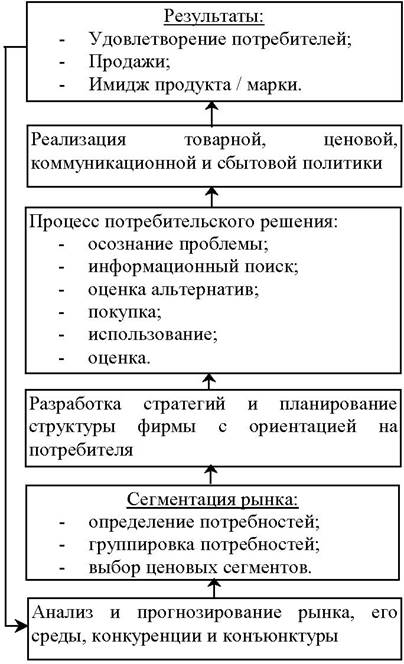 Результаты:
- Удовлетворение потребителей;
- Продажи;
- Имидж продукта / марки.

Реализация товарной, ценовой, коммуникационной и сбытовой политики

Процесс потребительского решения:
- осознание проблемы;
- информационный поиск;
- оценка альтернатив;
- покупка;
- использование;
- оценка.

Разработка стратегий и планирование структуры фирмы с ориентацией на потребителя

Сегментация рынка:
- определение потребностей;
- группировка потребностей;
- выбор ценовых сегментов.

Анализ и прогнозирование рынка, его среды, конкуренции и конъюнктуры